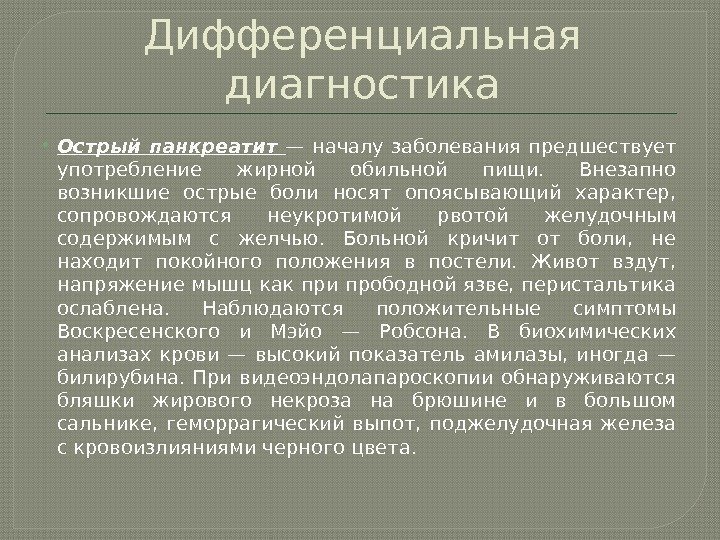 Дифференциальная диагностика

Острый панкреатит — началу заболевания предшествует употребление жирной обильной пищи. Внезапно возникшие острые боли носят опоясывающий характер, сопровождаются неукротимой рвотой желудочным содержимым с желчью. Больной кричит от боли, не находит покойного положения в постели. Живот вздут, напряжение мышц как при прободной язве, перистальтика ослаблена. Наблюдаются положительные симптомы Воскресенского и Мэйо — Робсона. В биохимических анализах крови — высокий показатель амилазы, иногда — билирубина. При видеоэндолапароскопии обнаруживаются бляшки жирового некроза на брюшине и в большом сальнике, геморрагический выпот, поджелудочная железа с кровоизлияниями черного цвета.